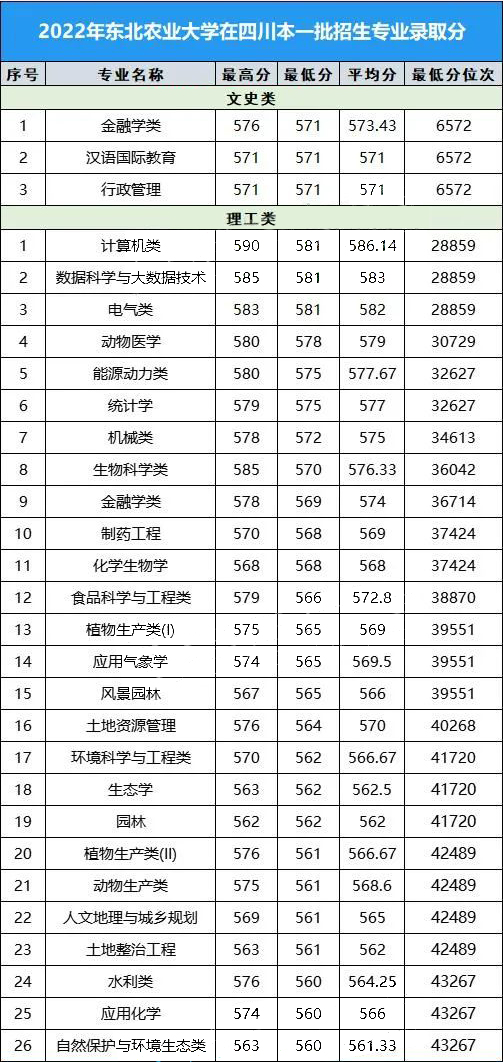 2022年东北农业大学在四川本一批招生专业录取分

| 序号 | 专业名称 | 最高分 | 最低分 | 平均分 | 最低分位次 |
|---|---|---|---|---|---|
| 文史类 | | | | | |
| 1 | 金融学类 | 576 | 571 | 573.43 | 6572 |
| 2 | 汉语国际教育 | 571 | 571 | 571 | 6572 |
| 3 | 行政管理 | 571 | 571 | 571 | 6572 |
| 理工类 | | | | | |
| 1 | 计算机类 | 590 | 581 | 586.14 | 28859 |
| 2 | 数据科学与大数据技术 | 585 | 581 | 583 | 28859 |
| 3 | 电气类 | 583 | 581 | 582 | 28859 |
| 4 | 动物医学 | 580 | 578 | 579 | 30729 |
| 5 | 能源动力类 | 580 | 575 | 577.67 | 32627 |
| 6 | 统计学 | 579 | 575 | 577 | 32627 |
| 7 | 机械类 | 578 | 572 | 575 | 34613 |
| 8 | 生物科学类 | 585 | 570 | 576.33 | 36042 |
| 9 | 金融学类 | 578 | 569 | 574 | 36714 |
| 10 | 制药工程 | 570 | 568 | 569 | 37424 |
| 11 | 化学生物学 | 568 | 568 | 568 | 37424 |
| 12 | 食品科学与工程类 | 579 | 566 | 572.8 | 38870 |
| 13 | 植物生产类(I) | 575 | 565 | 569 | 39551 |
| 14 | 应用气象学 | 574 | 565 | 569.5 | 39551 |
| 15 | 风景园林 | 567 | 565 | 566 | 39551 |
| 16 | 土地资源管理 | 576 | 564 | 570 | 40268 |
| 17 | 环境科学与工程类 | 570 | 562 | 566.67 | 41720 |
| 18 | 生态学 | 563 | 562 | 562.5 | 41720 |
| 19 | 园林 | 562 | 562 | 562 | 41720 |
| 20 | 植物生产类(II) | 576 | 561 | 566.67 | 42489 |
| 21 | 动物生产类 | 575 | 561 | 568.6 | 42489 |
| 22 | 人文地理与城乡规划 | 569 | 561 | 565 | 42489 |
| 23 | 土地整治工程 | 563 | 561 | 562 | 42489 |
| 24 | 水利类 | 576 | 560 | 564.25 | 43267 |
| 25 | 应用化学 | 574 | 560 | 566 | 43267 |
| 26 | 自然保护与环境生态类 | 563 | 560 | 561.33 | 43267 |